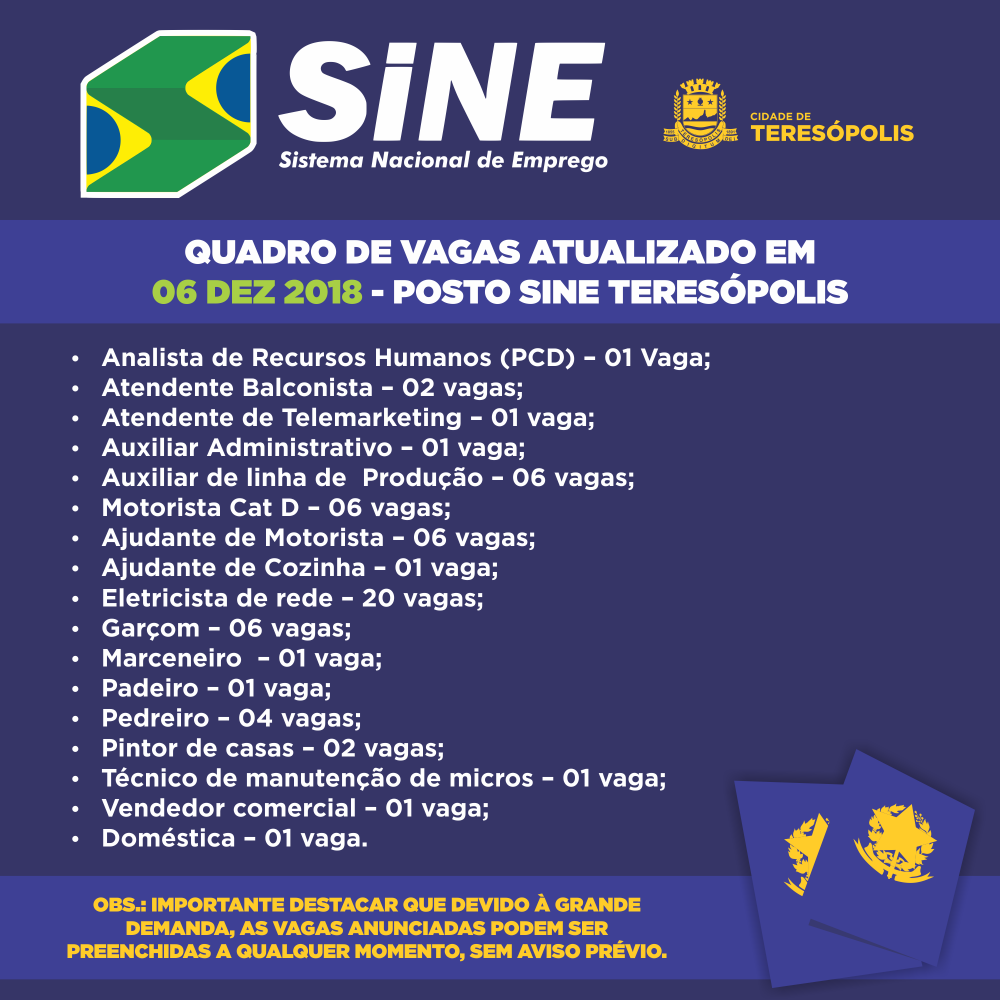 SiNE
Sistema Nacional de Emprego

CIDADE DE
TERESÓPOLIS

QUADRO DE VAGAS ATUALIZADO EM
06 DEZ 2018 - POSTO SINE TERESÓPOLIS

• Analista de Recursos Humanos (PCD) – 01 Vaga;
• Atendente Balconista – 02 vagas;
• Atendente de Telemarketing – 01 vaga;
• Auxiliar Administrativo – 01 vaga;
• Auxiliar de linha de Produção – 06 vagas;
• Motorista Cat D – 06 vagas;
• Ajudante de Motorista – 06 vagas;
• Ajudante de Cozinha – 01 vaga;
• Eletricista de rede – 20 vagas;
• Garçom – 06 vagas;
• Marceneiro – 01 vaga;
• Padeiro – 01 vaga;
• Pedreiro – 04 vagas;
• Pintor de casas – 02 vagas;
• Técnico de manutenção de micros – 01 vaga;
• Vendedor comercial – 01 vaga;
• Doméstica – 01 vaga.

OBS.: IMPORTANTE DESTACAR QUE DEVIDO À GRANDE DEMANDA, AS VAGAS ANUNCIADAS PODEM SER PREENCHIDAS A QUALQUER MOMENTO, SEM AVISO PRÉVIO.